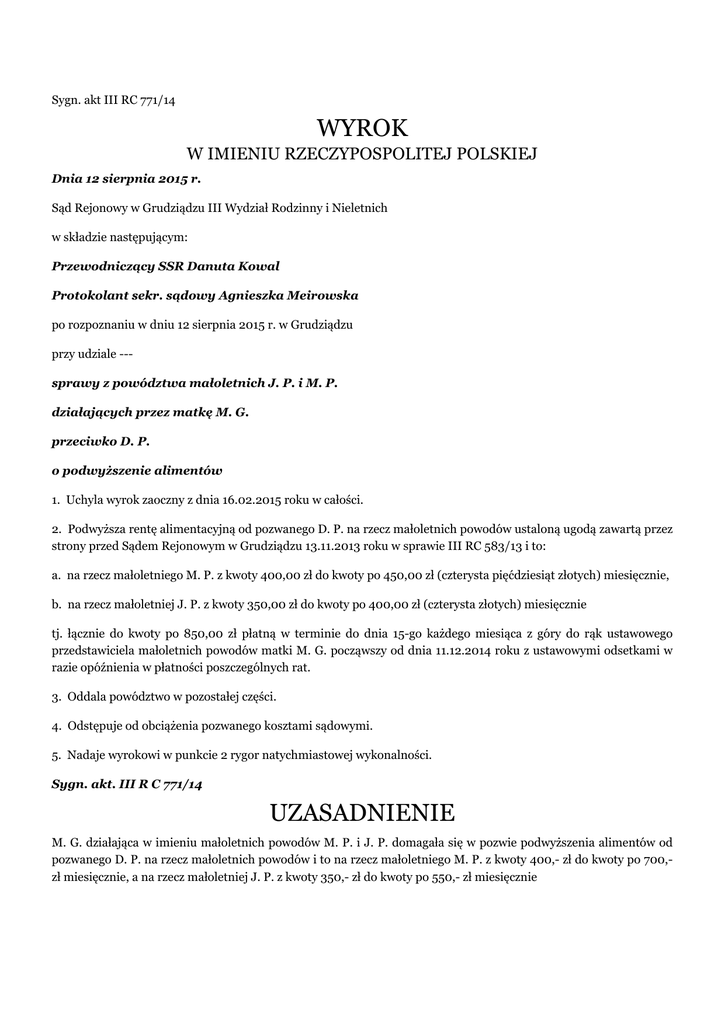 Sygn. akt III RC 771/14

WYROK

W IMIENIU RZECZYPOSPOLITEJ POLSKIEJ

Dnia 12 sierpnia 2015 r.

Sąd Rejonowy w Grudziądzu III Wydział Rodzinny i Nieletnich

w składzie następującym:

Przewodniczący SSR Danuta Kowal

Protokolant sekr. sądowy Agnieszka Meirowska

po rozpoznaniu w dniu 12 sierpnia 2015 r. w Grudziądzu

przy udziale ---

sprawy z powództwa małoletnich J. P. i M. P.

działających przez matkę M. G.

przeciwko D. P.

o podwyższenie alimentów

1. Uchyla wyrok zaoczny z dnia 16.02.2015 roku w całości.

2. Podwyższa rentę alimentacyjną od pozwanego D. P. na rzecz małoletnich powodów ustaloną ugodą zawartą przez strony przed Sądem Rejonowym w Grudziądzu 13.11.2013 roku w sprawie III RC 583/13 i to:

a. na rzecz małoletniego M. P. z kwoty 400,00 zł do kwoty po 450,00 zł (czterysta pięćdziesiąt złotych) miesięcznie,

b. na rzecz małoletniej J. P. z kwoty 350,00 zł do kwoty po 400,00 zł (czterysta złotych) miesięcznie

tj. łącznie do kwoty po 850,00 zł płatną w terminie do dnia 15-go każdego miesiąca z góry do rąk ustawowego przedstawiciela małoletnich powodów matki M. G. począwszy od dnia 11.12.2014 roku z ustawowymi odsetkami w razie opóźnienia w płatności poszczególnych rat.

3. Oddala powództwo w pozostałej części.

4. Odstępuje od obciążenia pozwanego kosztami sądowymi.

5. Nadaje wyrokowi w punkcie 2 rygor natychmiastowej wykonalności.

Sygn. akt. III R C 771/14

UZASADNIENIE

M. G. działająca w imieniu małoletnich powodów M. P. i J. P. domagała się w pozwie podwyższenia alimentów od pozwanego D. P. na rzecz małoletnich powodów i to na rzecz małoletniego M. P. z kwoty 400,- zł do kwoty po 700,- zł miesięcznie, a na rzecz małoletniej J. P. z kwoty 350,- zł do kwoty po 550,- zł miesięcznie